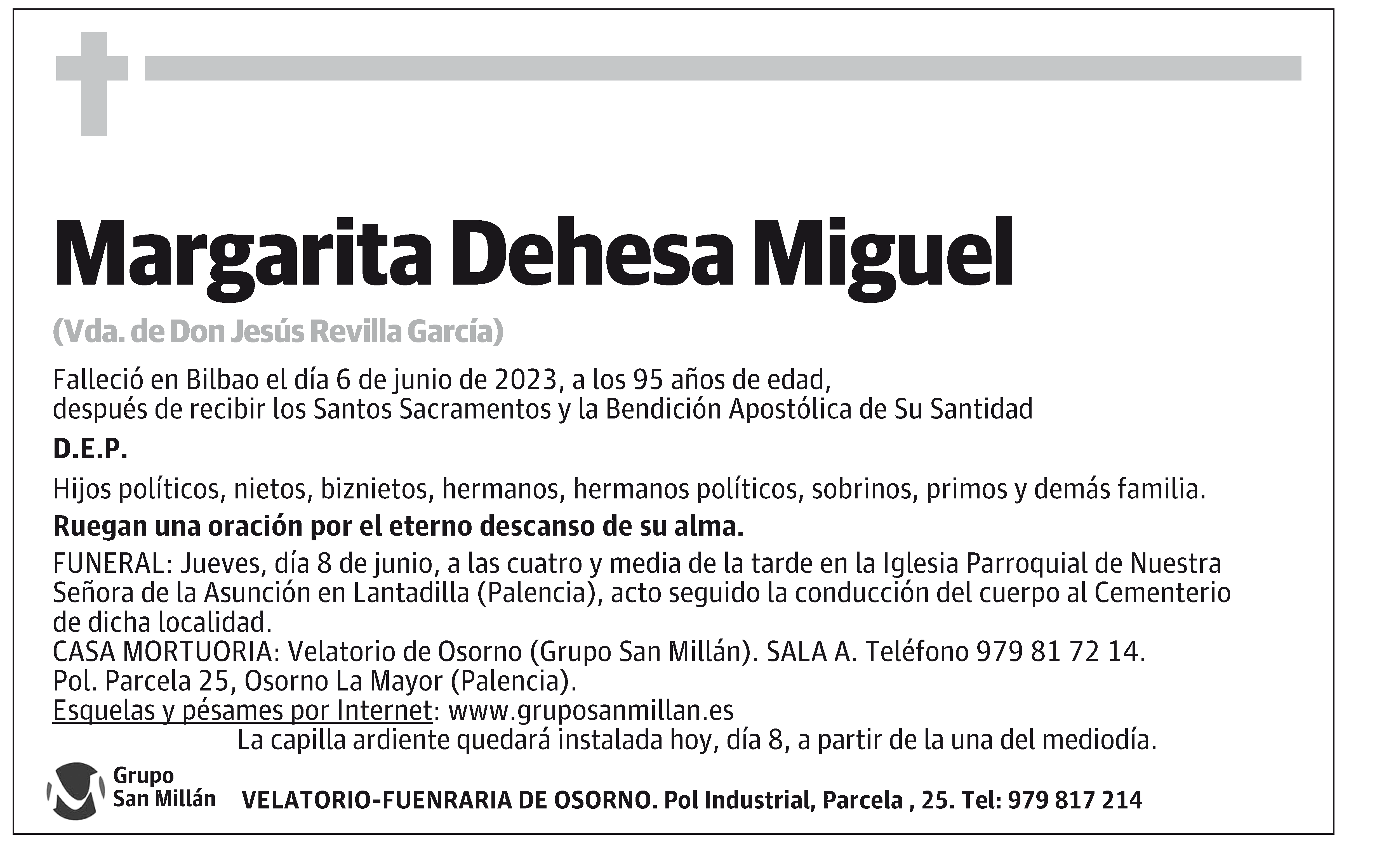 Margarita Dehesa Miguel

(Vda. de Don Jesús Revilla García)

Falleció en Bilbao el día 6 de junio de 2023, a los 95 años de edad, después de recibir los Santos Sacramentos y la Bendición Apostólica de Su Santidad

D.E.P.

Hijos políticos, nietos, biznietos, hermanos, hermanos políticos, sobrinos, primos y demás familia.

Ruegan una oración por el eterno descanso de su alma.

FUNERAL: Jueves, día 8 de junio, a las cuatro y media de la tarde en la Iglesia Parroquial de Nuestra Señora de la Asunción en Lantadilla (Palencia), acto seguido la conducción del cuerpo al Cementerio de dicha localidad.
CASA MORTUORIA: Velatorio de Osorno (Grupo San Millán). SALA A. Teléfono 979 81 72 14.
Pol. Parcela 25, Osorno La Mayor (Palencia).
Esquelas y pésames por Internet: www.gruposanmillan.es
La capilla ardiente quedará instalada hoy, día 8, a partir de la una del mediodía.

Grupo San Millán

VELATORIO-FUENRARIA DE OSORNO. Pol Industrial, Parcela , 25. Tel: 979 817 214